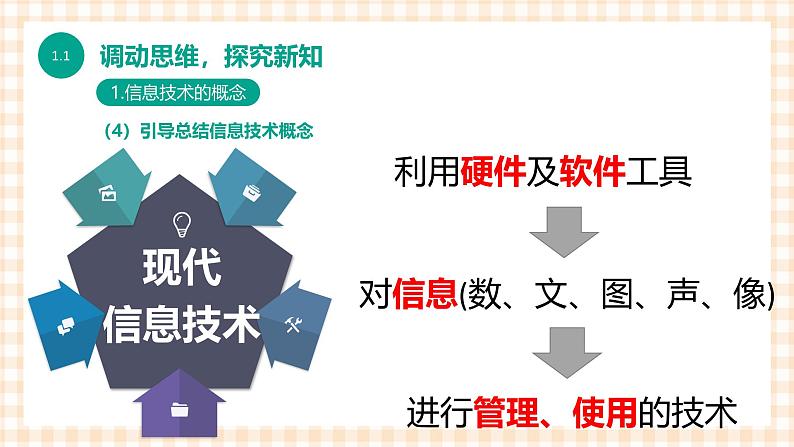 1.1 调动思维，探究新知

1.信息技术的概念

（4）引导总结信息技术概念

现代
信息技术

利用硬件及软件工具

对信息(数、文、图、声、像)

进行管理、使用的技术